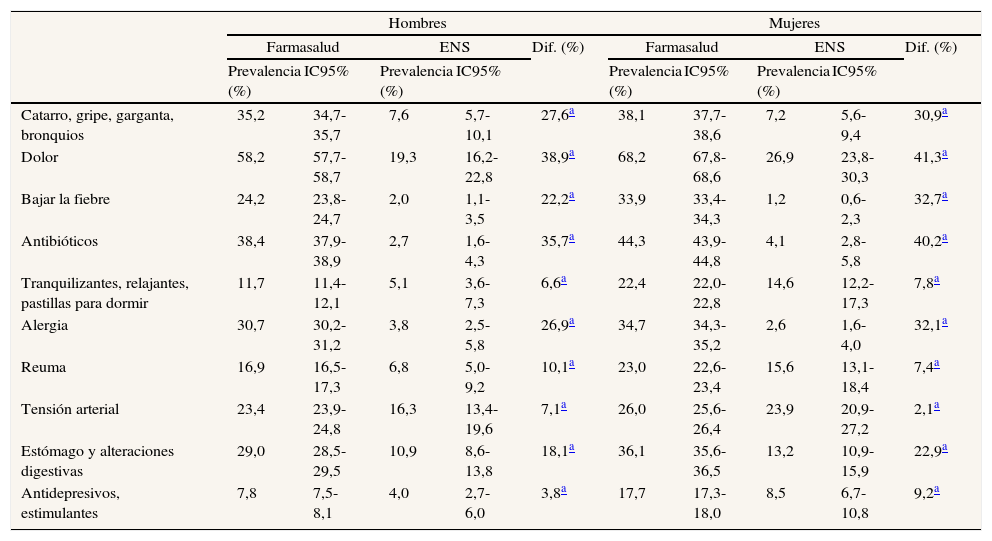 | | Hombres | | | | | Mujeres | | | | |
|---|---|---|---|---|---|---|---|---|---|---|
| | Farmasalud | | ENS | | Dif. (%) | Farmasalud | | ENS | | Dif. (%) |
| | Prevalencia (%) | IC95% | Prevalencia (%) | IC95% | | Prevalencia (%) | IC95% | Prevalencia (%) | IC95% | |
| Catarro, gripe, garganta, bronquios | 35,2 | 34,7-35,7 | 7,6 | 5,7-10,1 | 27,6$^a$ | 38,1 | 37,7-38,6 | 7,2 | 5,6-9,4 | 30,9$^a$ |
| Dolor | 58,2 | 57,7-58,7 | 19,3 | 16,2-22,8 | 38,9$^a$ | 68,2 | 67,8-68,6 | 26,9 | 23,8-30,3 | 41,3$^a$ |
| Bajar la fiebre | 24,2 | 23,8-24,7 | 2,0 | 1,1-3,5 | 22,2$^a$ | 33,9 | 33,4-34,3 | 1,2 | 0,6-2,3 | 32,7$^a$ |
| Antibióticos | 38,4 | 37,9-38,9 | 2,7 | 1,6-4,3 | 35,7$^a$ | 44,3 | 43,9-44,8 | 4,1 | 2,8-5,8 | 40,2$^a$ |
| Tranquilizantes, relajantes, pastillas para dormir | 11,7 | 11,4-12,1 | 5,1 | 3,6-7,3 | 6,6$^a$ | 22,4 | 22,0-22,8 | 14,6 | 12,2-17,3 | 7,8$^a$ |
| Alergia | 30,7 | 30,2-31,2 | 3,8 | 2,5-5,8 | 26,9$^a$ | 34,7 | 34,3-35,2 | 2,6 | 1,6-4,0 | 32,1$^a$ |
| Reuma | 16,9 | 16,5-17,3 | 6,8 | 5,0-9,2 | 10,1$^a$ | 23,0 | 22,6-23,4 | 15,6 | 13,1-18,4 | 7,4$^a$ |
| Tensión arterial | 23,4 | 23,9-24,8 | 16,3 | 13,4-19,6 | 7,1$^a$ | 26,0 | 25,6-26,4 | 23,9 | 20,9-27,2 | 2,1$^a$ |
| Estómago y alteraciones digestivas | 29,0 | 28,5-29,5 | 10,9 | 8,6-13,8 | 18,1$^a$ | 36,1 | 35,6-36,5 | 13,2 | 10,9-15,9 | 22,9$^a$ |
| Antidepresivos, estimulantes | 7,8 | 7,5-8,1 | 4,0 | 2,7-6,0 | 3,8$^a$ | 17,7 | 17,3-18,0 | 8,5 | 6,7-10,8 | 9,2$^a$ |